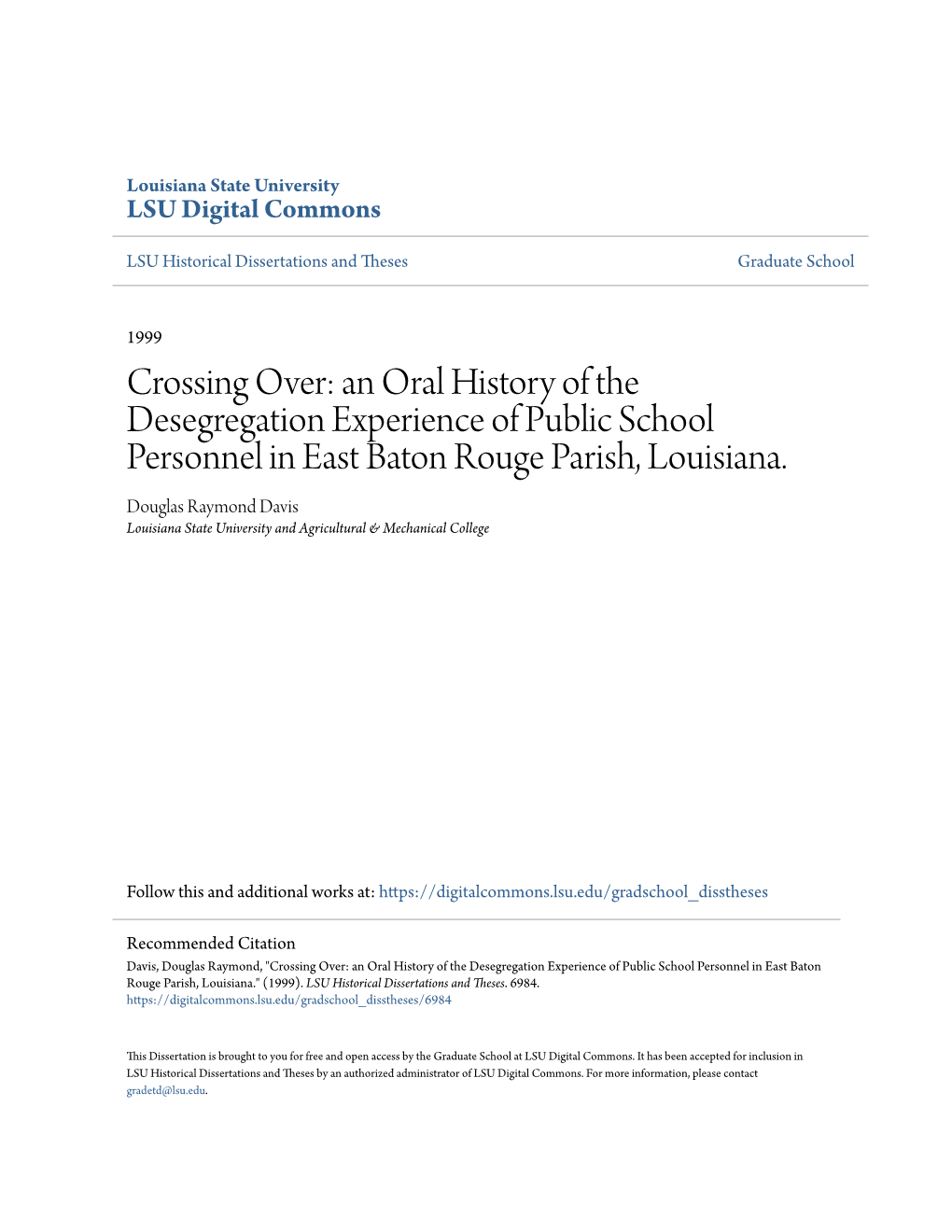 Louisiana State University
LSU Digital Commons

LSU Historical Dissertations and Theses

Graduate School

1999

Crossing Over: an Oral History of the Desegregation Experience of Public School Personnel in East Baton Rouge Parish, Louisiana.

Douglas Raymond Davis
Louisiana State University and Agricultural & Mechanical College

Follow this and additional works at: https://digitalcommons.lsu.edu/gradschool_disstheses

Recommended Citation
Davis, Douglas Raymond, "Crossing Over: an Oral History of the Desegregation Experience of Public School Personnel in East Baton Rouge Parish, Louisiana." (1999). LSU Historical Dissertations and Theses. 6984.
https://digitalcommons.lsu.edu/gradschool_disstheses/6984

This Dissertation is brought to you for free and open access by the Graduate School at LSU Digital Commons. It has been accepted for inclusion in LSU Historical Dissertations and Theses by an authorized administrator of LSU Digital Commons. For more information, please contact gradetd@lsu.edu.